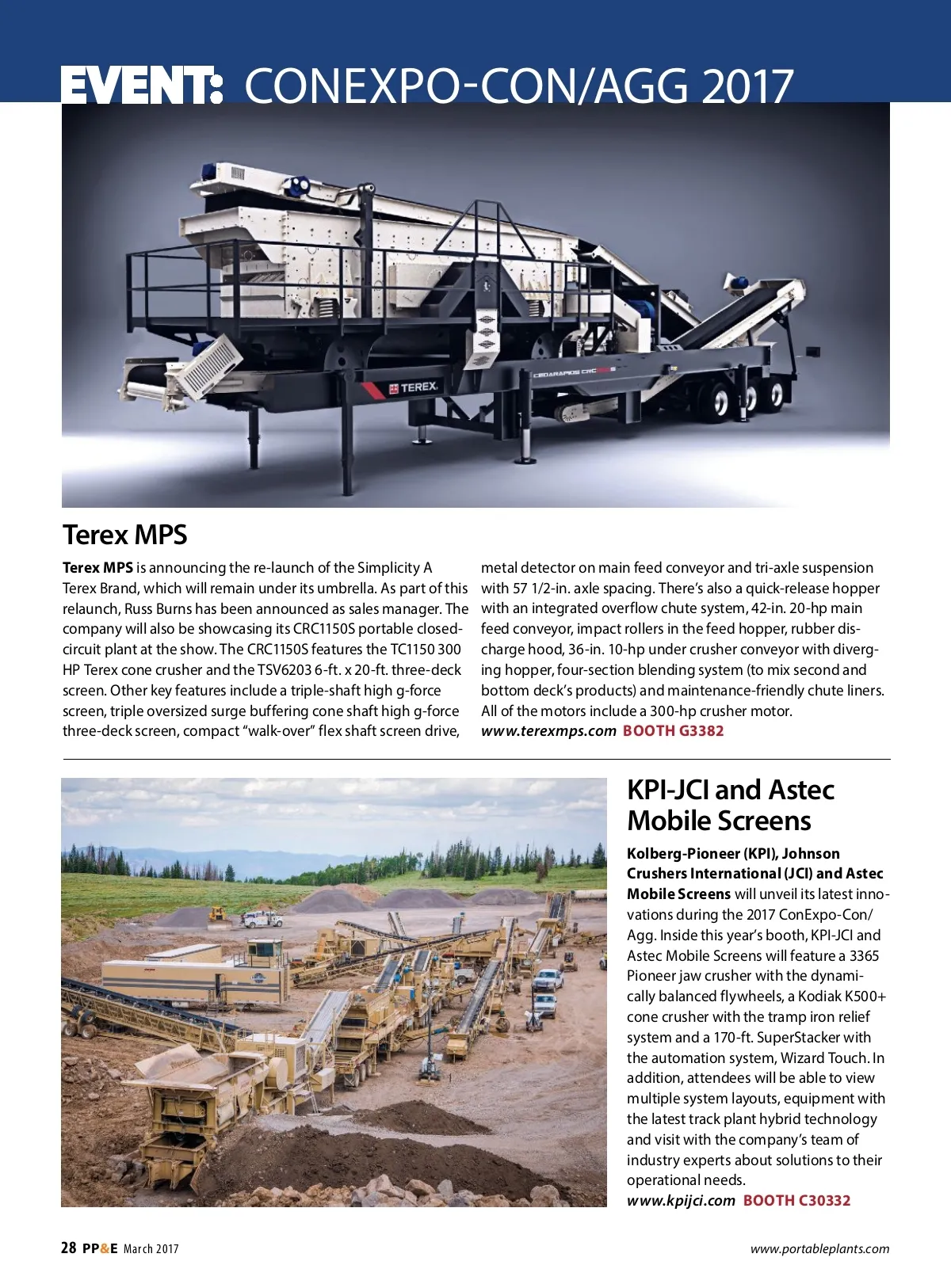 EVENT: CONEXPO-CON/AGG 2017

TEREX

CEDARAPIDS CRC

Terex MPS

Terex MPS is announcing the re-launch of the Simplicity A Terex Brand, which will remain under its umbrella. As part of this relaunch, Russ Burns has been announced as sales manager. The company will also be showcasing its CRC1150S portable closed-circuit plant at the show. The CRC1150S features the TC1150 300 HP Terex cone crusher and the TSV6203 6-ft. x 20-ft. three-deck screen. Other key features include a triple-shaft high g-force screen, triple oversized surge buffering cone shaft high g-force three-deck screen, compact "walk-over" flex shaft screen drive, metal detector on main feed conveyor and tri-axle suspension with 57 1/2-in. axle spacing. There's also a quick-release hopper with an integrated overflow chute system, 42-in. 20-hp main feed conveyor, impact rollers in the feed hopper, rubber discharge hood, 36-in. 10-hp under crusher conveyor with diverging hopper, four-section blending system (to mix second and bottom deck's products) and maintenance-friendly chute liners. All of the motors include a 300-hp crusher motor.
www.terexmps.com BOOTH G3382

KPI-JCI and Astec Mobile Screens

Kolberg-Pioneer (KPI), Johnson Crushers International (JCI) and Astec Mobile Screens will unveil its latest innovations during the 2017 ConExpo-Con/Agg. Inside this year's booth, KPI-JCI and Astec Mobile Screens will feature a 3365 Pioneer jaw crusher with the dynamically balanced flywheels, a Kodiak K500+ cone crusher with the tramp iron relief system and a 170-ft. SuperStacker with the automation system, Wizard Touch. In addition, attendees will be able to view multiple system layouts, equipment with the latest track plant hybrid technology and visit with the company's team of industry experts about solutions to their operational needs.
www.kpijci.com BOOTH C30332

28 PP&E March 2017

www.portableplants.com